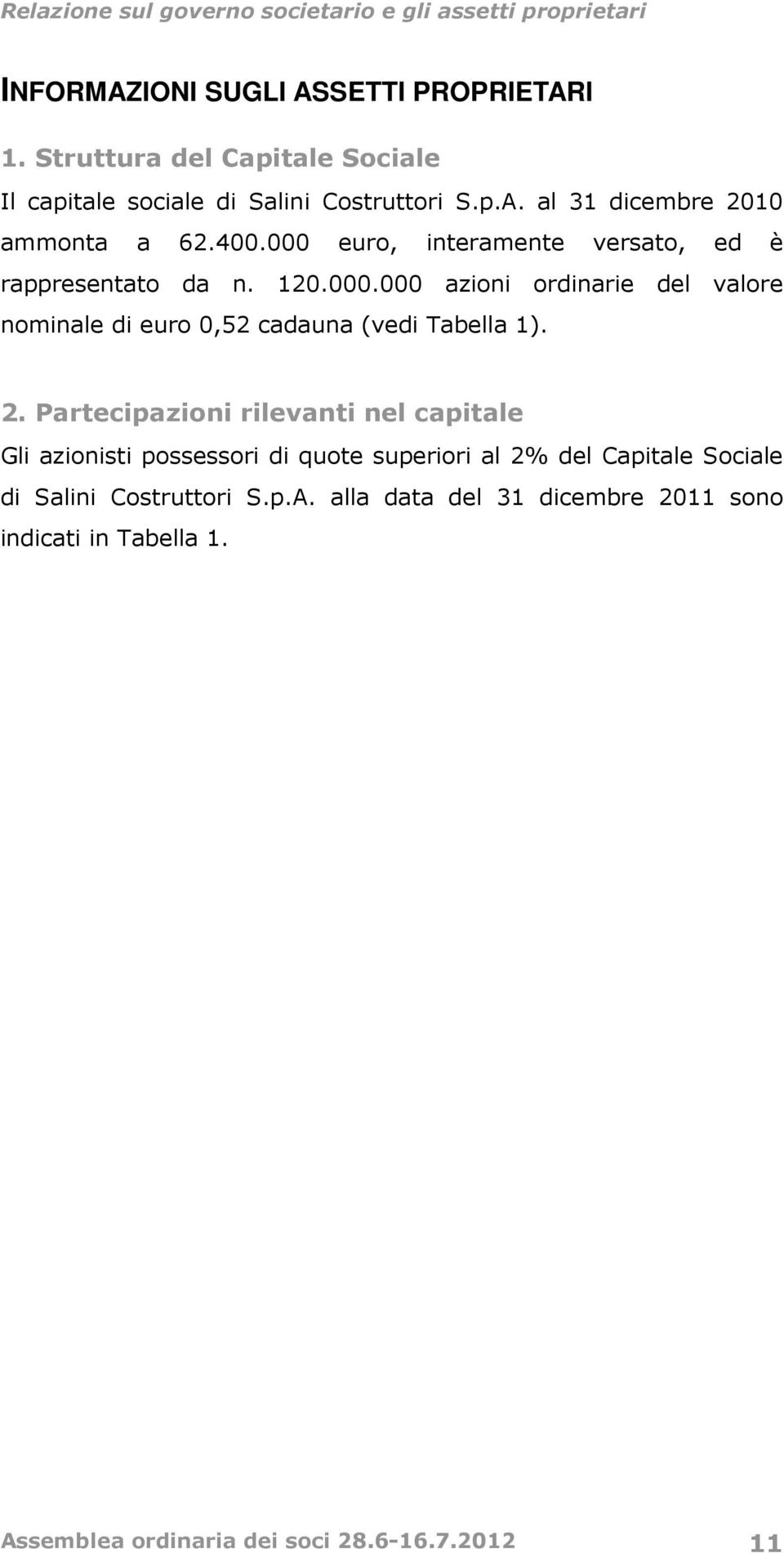 Relazione sul governo societario e gli assetti proprietari

INFORMAZIONI SUGLI ASSETTI PROPRIETARI

1. Struttura del Capitale Sociale

Il capitale sociale di Salini Costruttori S.p.A. al 31 dicembre 2010 ammonta a 62.400.000 euro, interamente versato, ed è rappresentato da n. 120.000.000 azioni ordinarie del valore nominale di euro 0,52 cadauna (vedi Tabella 1).

2. Partecipazioni rilevanti nel capitale

Gli azionisti possessori di quote superiori al 2% del Capitale Sociale di Salini Costruttori S.p.A. alla data del 31 dicembre 2011 sono indicati in Tabella 1.

Assemblea ordinaria dei soci 28.6-16.7.2012 11